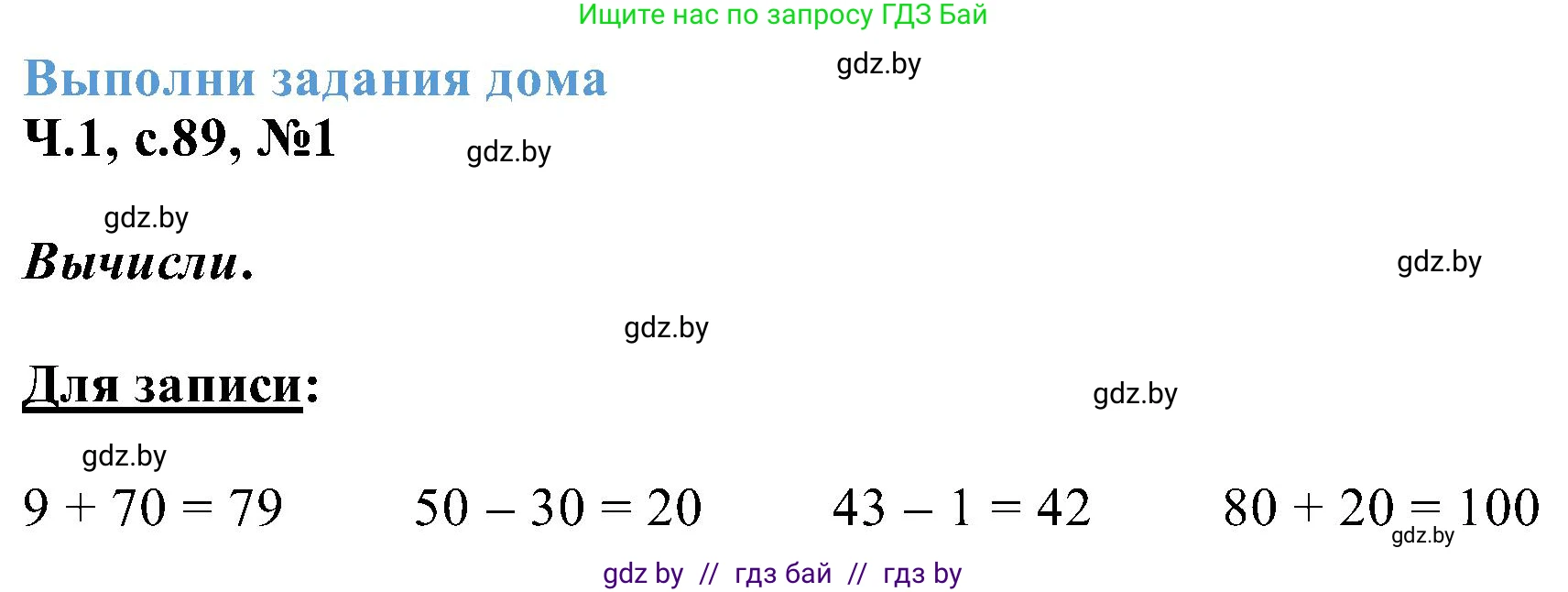 Ищите нас по запросу ГДЗ Бай

Выполни задания дома

gdz.by

Ч.1, с.89, №1

gdz.by

gdz.by

Вычисли.

gdz.by

gdz.by

Для записи:

gdz.by

gdz.by

$9 + 70 = 79$     $50 - 30 = 20$     $43 - 1 = 42$     $80 + 20 = 100$

gdz.by

gdz by // гдз бай // гдз by